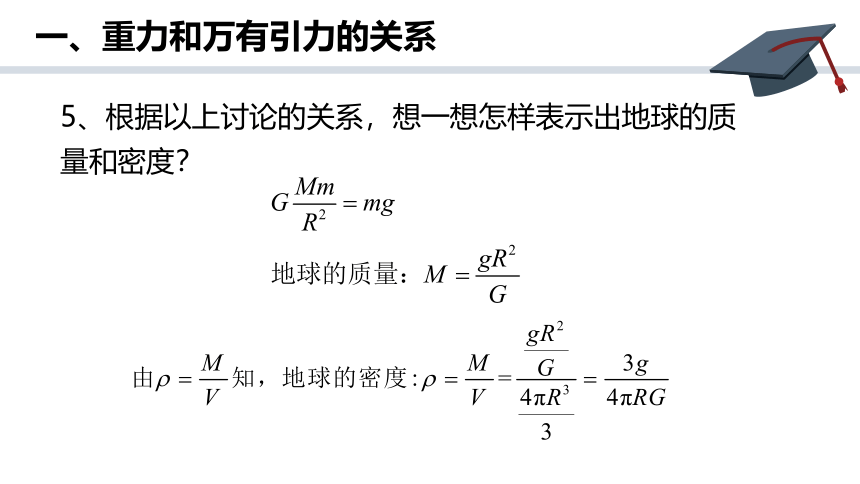 一、重力和万有引力的关系

5、根据以上讨论的关系，想一想怎样表示出地球的质量和密度？

$G\frac{Mm}{R^2}=mg$

地球的质量：$M=\frac{gR^2}{G}$

由$\rho=\frac{M}{V}$知，地球的密度:$\rho=\frac{M}{V}=\frac{\frac{gR^2}{G}}{\frac{4\pi R^3}{3}}=\frac{3g}{4\pi RG}$